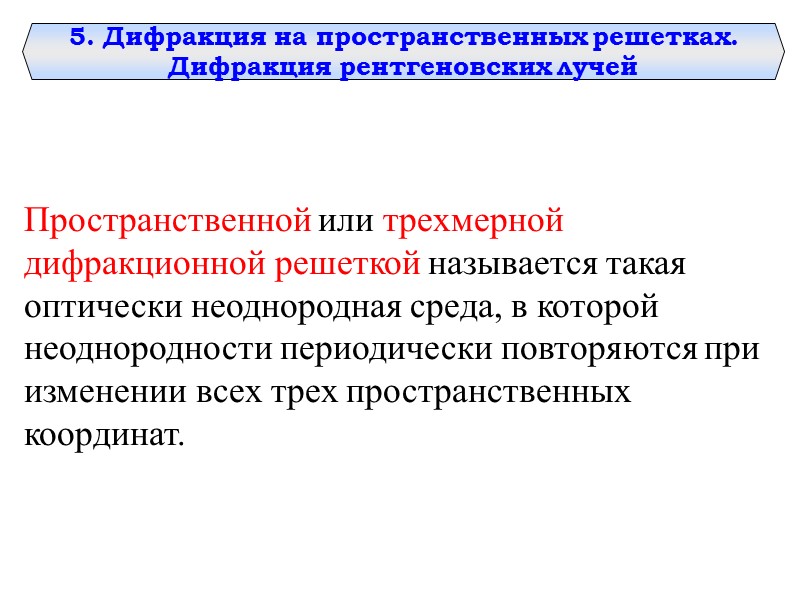 5. Дифракция на пространственных решетках. Дифракция рентгеновских лучей

Пространственной или трехмерной дифракционной решеткой называется такая оптически неоднородная среда, в которой неоднородности периодически повторяются при изменении всех трех пространственных координат.